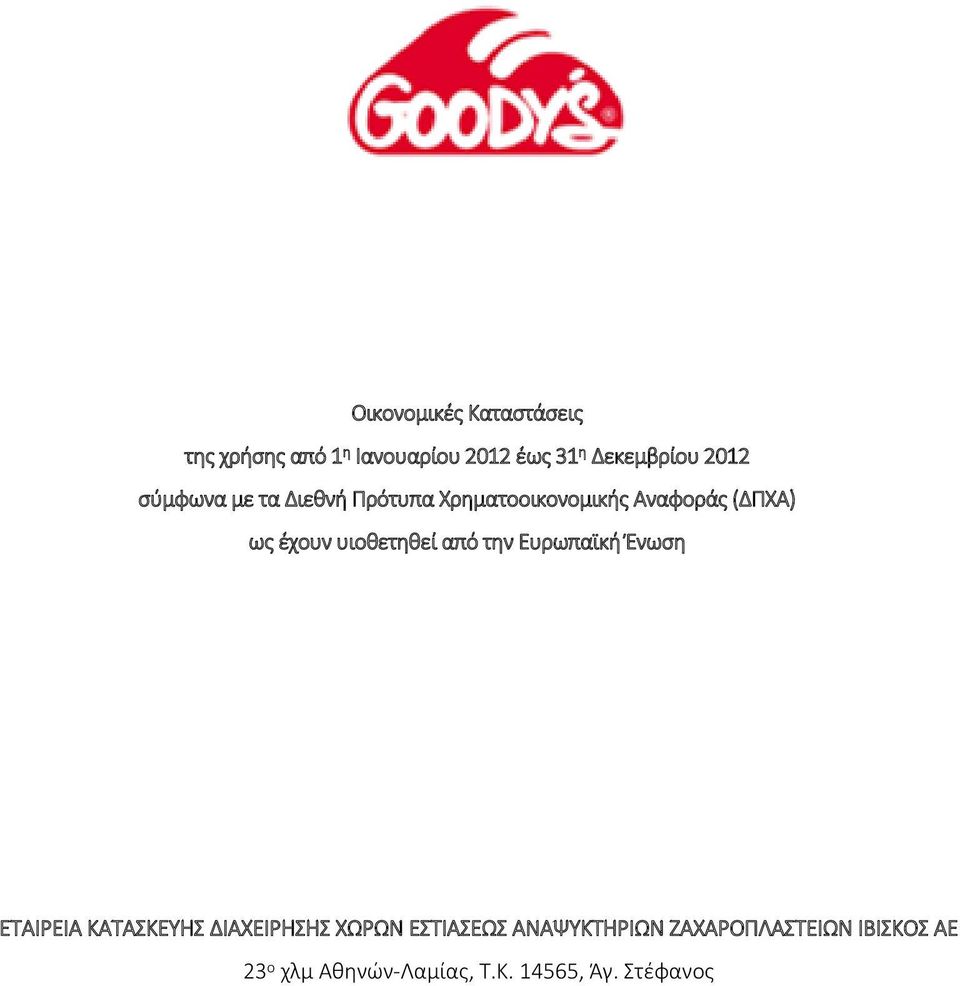 GOODY'S

Οικονομικές Καταστάσεις
της χρήσης από 1η Ιανουαρίου 2012 έως 31η Δεκεμβρίου 2012
σύμφωνα με τα Διεθνή Πρότυπα Χρηματοοικονομικής Αναφοράς (ΔΠΧΑ)
ως έχουν υιοθετηθεί από την Ευρωπαϊκή Ένωση

ΕΤΑΙΡΕΙΑ ΚΑΤΑΣΚΕΥΗΣ ΔΙΑΧΕΙΡΗΣΗΣ ΧΩΡΩΝ ΕΣΤΙΑΣΕΩΣ ΑΝΑΨΥΚΤΗΡΙΩΝ ΖΑΧΑΡΟΠΛΑΣΤΕΙΩΝ ΙΒΙΣΚΟΣ ΑΕ
23ο χλμ Αθηνών-Λαμίας, Τ.Κ. 14565, Άγ. Στέφανος